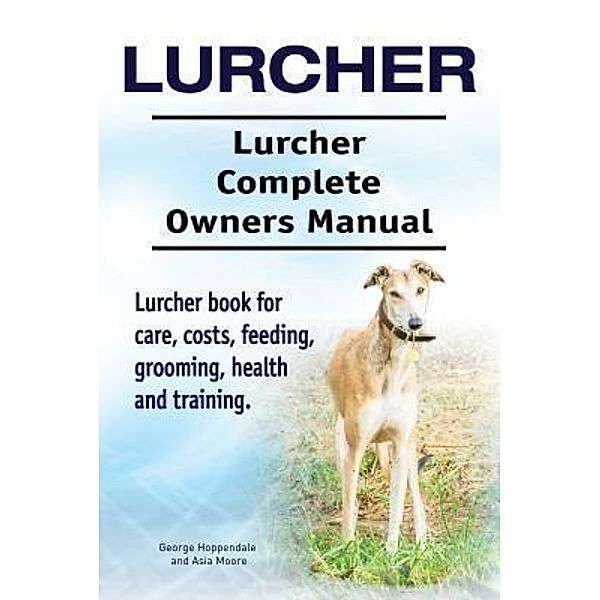 LURCHER

Lurcher Complete Owners Manual

Lurcher book for care, costs, feeding, grooming, health and training.

George Hoppendale and Asia Moore